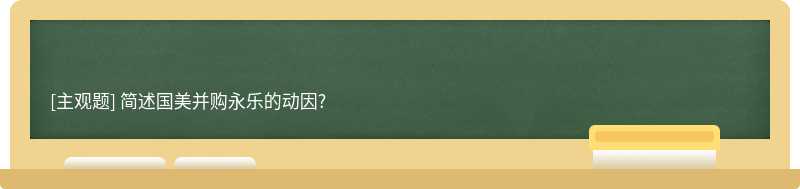 [主观题] 简述国美并购永乐的动因?